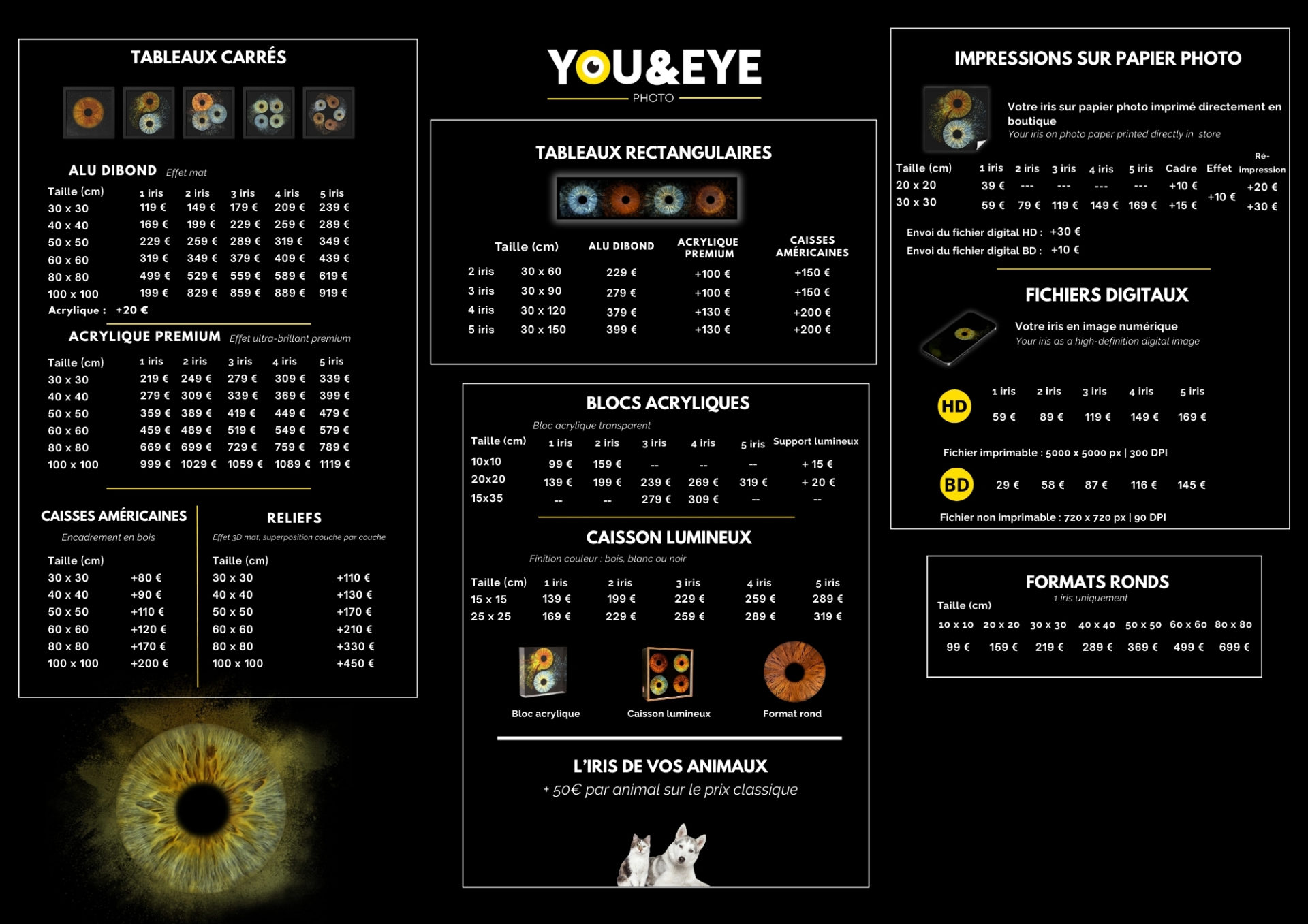 TABLEAUX CARRÉS

ALU DIBOND Effet mat

| Taille (cm) | 1 iris | 2 iris | 3 iris | 4 iris | 5 iris |
|---|---|---|---|---|---|
| 30 x 30 | 119 € | 149 € | 179 € | 209 € | 239 € |
| 40 x 40 | 169 € | 199 € | 229 € | 259 € | 289 € |
| 50 x 50 | 229 € | 259 € | 289 € | 319 € | 349 € |
| 60 x 60 | 319 € | 349 € | 379 € | 409 € | 439 € |
| 80 x 80 | 499 € | 529 € | 559 € | 589 € | 619 € |
| 100 x 100 | 199 € | 829 € | 859 € | 889 € | 919 € |

Acrylique : +20 €

ACRYLIQUE PREMIUM Effet ultra-brillant premium

| Taille (cm) | 1 iris | 2 iris | 3 iris | 4 iris | 5 iris |
|---|---|---|---|---|---|
| 30 x 30 | 219 € | 249 € | 279 € | 309 € | 339 € |
| 40 x 40 | 279 € | 309 € | 339 € | 369 € | 399 € |
| 50 x 50 | 359 € | 389 € | 419 € | 449 € | 479 € |
| 60 x 60 | 459 € | 489 € | 519 € | 549 € | 579 € |
| 80 x 80 | 669 € | 699 € | 729 € | 759 € | 789 € |
| 100 x 100 | 999 € | 1029 € | 1059 € | 1089 € | 1119 € |

CAISSES AMÉRICAINES
Encadrement en bois

| Taille (cm) | |
|---|---|
| 30 x 30 | +80 € |
| 40 x 40 | +90 € |
| 50 x 50 | +110 € |
| 60 x 60 | +120 € |
| 80 x 80 | +170 € |
| 100 x 100 | +200 € |

RELIEFS
Effet 3D mat, superposition couche par couche

| Taille (cm) | |
|---|---|
| 30 x 30 | +110 € |
| 40 x 40 | +130 € |
| 50 x 50 | +170 € |
| 60 x 60 | +210 € |
| 80 x 80 | +330 € |
| 100 x 100 | +450 € |

YOU&EYE
PHOTO

TABLEAUX RECTANGULAIRES

| | Taille (cm) | ALU DIBOND | ACRYLIQUE PREMIUM | CAISSES AMÉRICAINES |
|---|---|---|---|---|
| 2 iris | 30 x 60 | 229 € | +100 € | +150 € |
| 3 iris | 30 x 90 | 279 € | +100 € | +150 € |
| 4 iris | 30 x 120 | 379 € | +130 € | +200 € |
| 5 iris | 30 x 150 | 399 € | +130 € | +200 € |

BLOCS ACRYLIQUES
Bloc acrylique transparent

| Taille (cm) | 1 iris | 2 iris | 3 iris | 4 iris | 5 iris | Support lumineux |
|---|---|---|---|---|---|---|
| 10x10 | 99 € | 159 € | -- | -- | -- | + 15 € |
| 20x20 | 139 € | 199 € | 239 € | 269 € | 319 € | + 20 € |
| 15x35 | -- | -- | 279 € | 309 € | -- | -- |

CAISSON LUMINEUX
Finition couleur : bois, blanc ou noir

| Taille (cm) | 1 iris | 2 iris | 3 iris | 4 iris | 5 iris |
|---|---|---|---|---|---|
| 15 x 15 | 139 € | 199 € | 229 € | 259 € | 289 € |
| 25 x 25 | 169 € | 229 € | 259 € | 289 € | 319 € |

Bloc acrylique
Caisson lumineux
Format rond

L'IRIS DE VOS ANIMAUX
+ 50€ par animal sur le prix classique

IMPRESSIONS SUR PAPIER PHOTO

Votre iris sur papier photo imprimé directement en boutique
Your iris on photo paper printed directly in store

| Taille (cm) | 1 iris | 2 iris | 3 iris | 4 iris | 5 iris | Cadre | Effet | Ré-impression |
|---|---|---|---|---|---|---|---|---|
| 20 x 20 | 39 € | --- | --- | --- | --- | +10 € | +10 € | +20 € |
| 30 x 30 | 59 € | 79 € | 119 € | 149 € | 169 € | +15 € | | +30 € |

Envoi du fichier digital HD : +30 €
Envoi du fichier digital BD : +10 €

FICHIERS DIGITAUX

Votre iris en image numérique
Your iris as a high-definition digital image

| | 1 iris | 2 iris | 3 iris | 4 iris | 5 iris |
|---|---|---|---|---|---|
| HD | 59 € | 89 € | 119 € | 149 € | 169 € |

Fichier imprimable : 5000 x 5000 px | 300 DPI

| BD | 29 € | 58 € | 87 € | 116 € | 145 € |
|---|---|---|---|---|---|

Fichier non imprimable : 720 x 720 px | 90 DPI

FORMATS RONDS
1 iris uniquement
Taille (cm)

| 10 x 10 | 20 x 20 | 30 x 30 | 40 x 40 | 50 x 50 | 60 x 60 | 80 x 80 |
|---|---|---|---|---|---|---|
| 99 € | 159 € | 219 € | 289 € | 369 € | 499 € | 699 € |